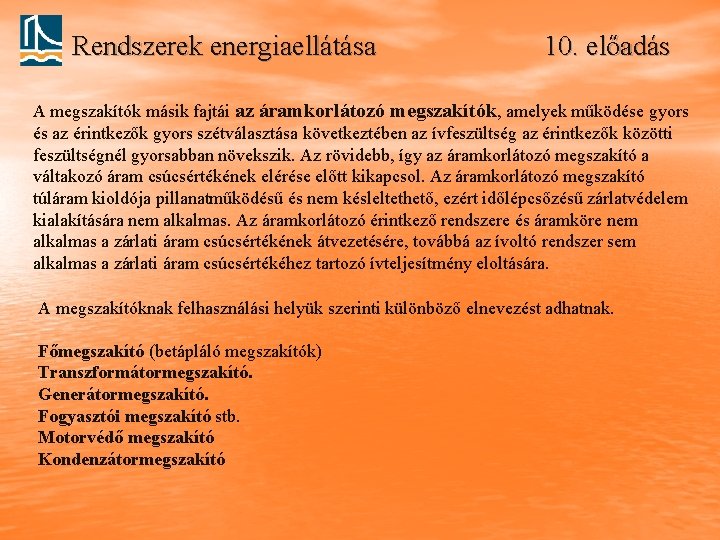 Rendszerek energiaellátása 10. előadás

A megszakítók másik fajtái az áramkorlátozó megszakítók, amelyek működése gyors és az érintkezők gyors szétválasztása következtében az ívfeszültség az érintkezők közötti feszültségnél gyorsabban növekszik. Az rövidebb, így az áramkorlátozó megszakító a váltakozó áram csúcsértékének elérése előtt kikapcsol. Az áramkorlátozó megszakító túláram kioldója pillanatműködésű és nem késleltethető, ezért időlépcsőzésű zárlatvédelem kialakítására nem alkalmas. Az áramkorlátozó érintkező rendszere és áramköre nem alkalmas a zárlati áram csúcsértékének átvezetésére, továbbá az ívoltó rendszer sem alkalmas a zárlati áram csúcsértékéhez tartozó ívteljesítmény eloltására.

A megszakítóknak felhasználási helyük szerinti különböző elnevezést adhatnak.

Főmegszakító (betápláló megszakítók)
Transzformátormegszakító.
Generátormegszakító.
Fogyasztói megszakító stb.
Motorvédő megszakító
Kondenzátormegszakító